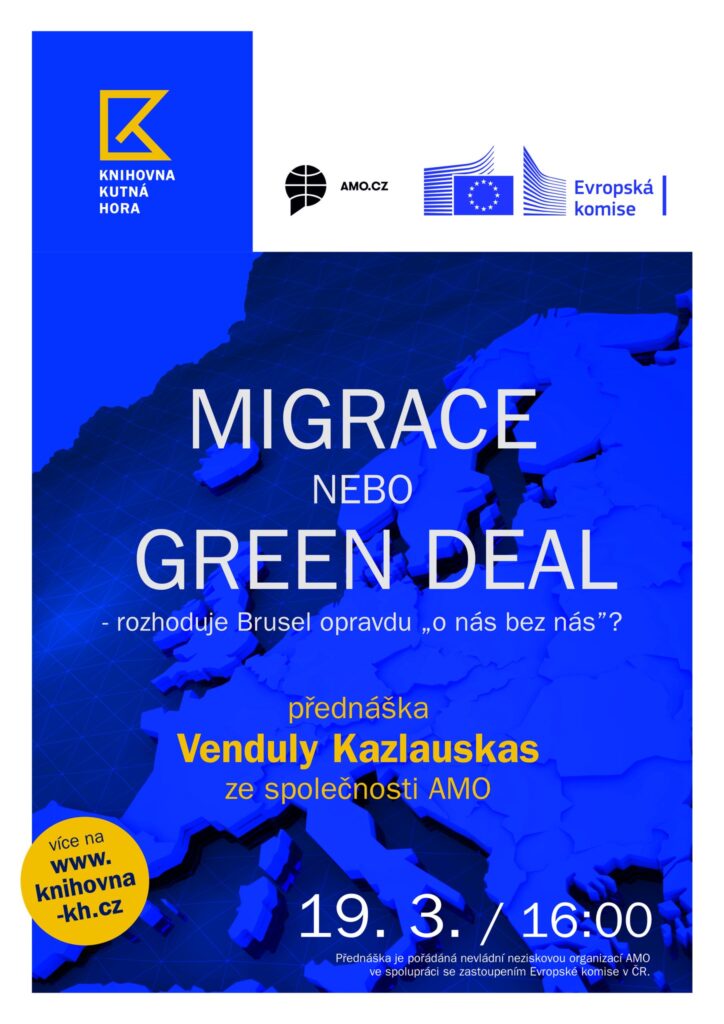 KNIHOVNA
KUTNÁ
HORA

AMO.CZ

Evropská
komise

MIGRACE
NEBO
GREEN DEAL
- rozhoduje Brusel opravdu „o nás bez nás"?

přednáška
Venduly Kazlauskas
ze společnosti AMO

více na
www.
knihovna
-kh.cz

19. 3. / 16:00

Přednáška je pořádána nevládní neziskovou organizací AMO ve spolupráci se zastoupením Evropské komise v ČR.